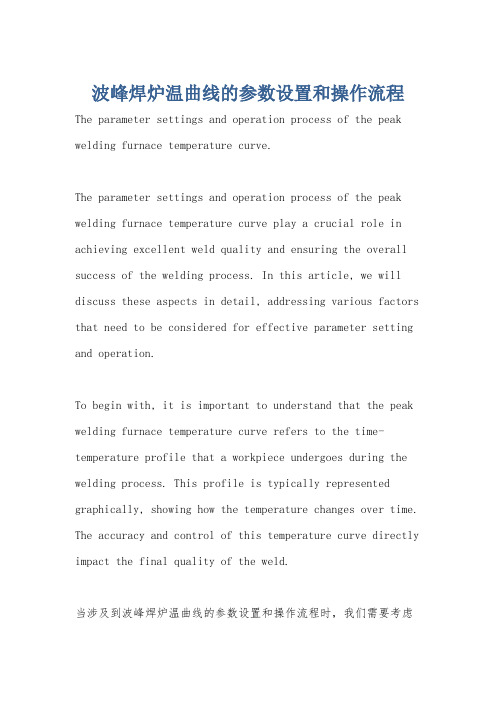 波峰焊炉温曲线的参数设置和操作流程

The parameter settings and operation process of the peak welding furnace temperature curve.

The parameter settings and operation process of the peak welding furnace temperature curve play a crucial role in achieving excellent weld quality and ensuring the overall success of the welding process. In this article, we will discuss these aspects in detail, addressing various factors that need to be considered for effective parameter setting and operation.

To begin with, it is important to understand that the peak welding furnace temperature curve refers to the time-temperature profile that a workpiece undergoes during the welding process. This profile is typically represented graphically, showing how the temperature changes over time. The accuracy and control of this temperature curve directly impact the final quality of the weld.

当涉及到波峰焊炉温曲线的参数设置和操作流程时，我们需要考虑